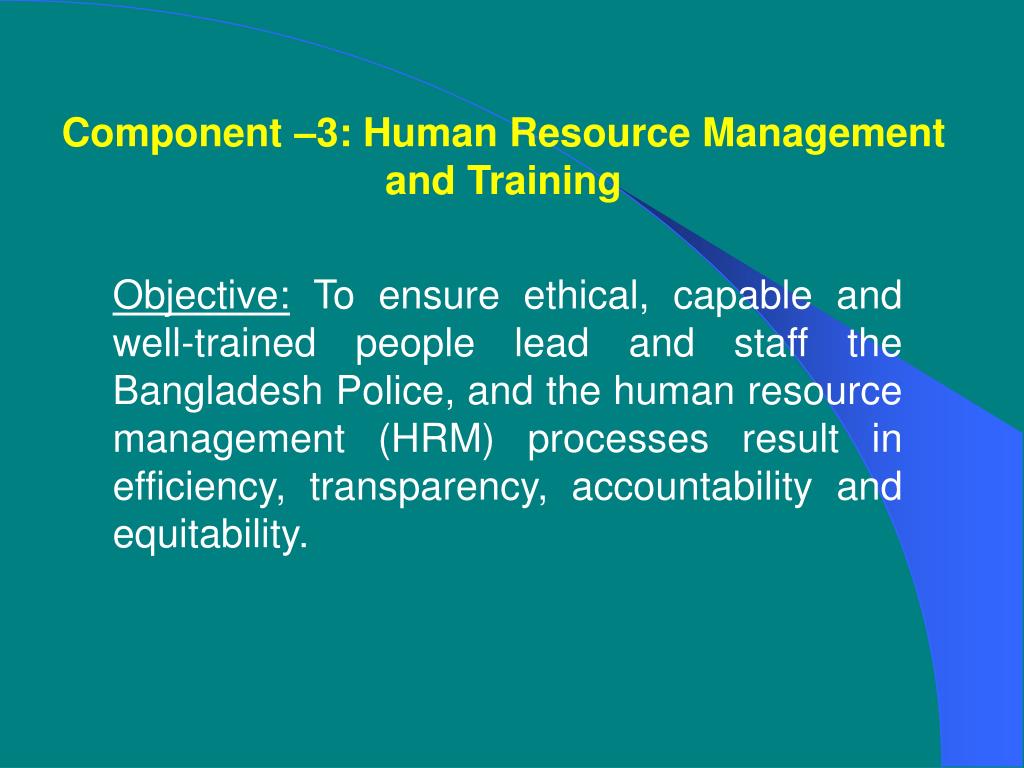 Component –3: Human Resource Management and Training

Objective: To ensure ethical, capable and well-trained people lead and staff the Bangladesh Police, and the human resource management (HRM) processes result in efficiency, transparency, accountability and equitability.